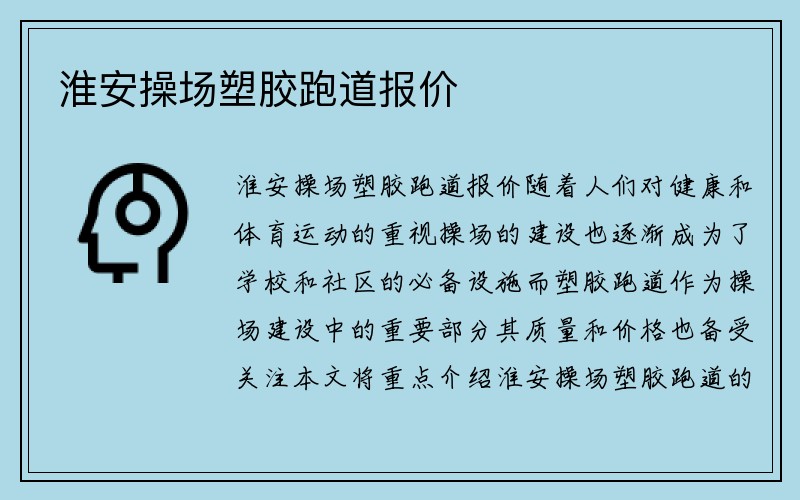 淮安操场塑胶跑道报价

淮安操场塑胶跑道报价随着人们对健康和体育运动的重视操场的建设也逐渐成为了学校和社区的必备设施而塑胶跑道作为操场建设中的重要部分其质量和价格也备受关注本文将重点介绍淮安操场塑胶跑道的